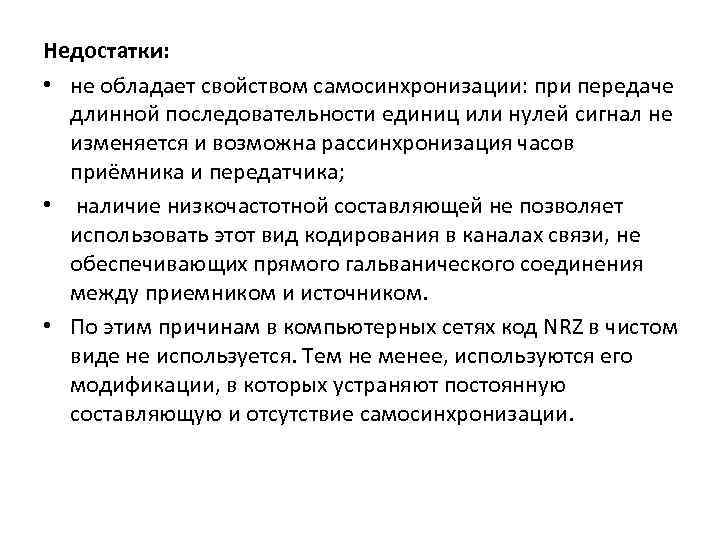 Недостатки:

• не обладает свойством самосинхронизации: при передаче длинной последовательности единиц или нулей сигнал не изменяется и возможна рассинхронизация часов приёмника и передатчика;

• наличие низкочастотной составляющей не позволяет использовать этот вид кодирования в каналах связи, не обеспечивающих прямого гальванического соединения между приемником и источником.

• По этим причинам в компьютерных сетях код NRZ в чистом виде не используется. Тем не менее, используются его модификации, в которых устраняют постоянную составляющую и отсутствие самосинхронизации.